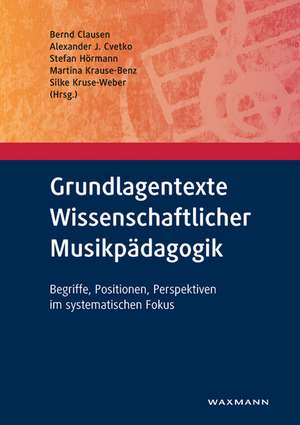 Bernd Clausen
Alexander J. Cvetko
Stefan Hörmann
Martina Krause-Benz
Silke Kruse-Weber
(Hrsg.)

Grundlagentexte Wissenschaftlicher Musikpädagogik

Begriffe, Positionen, Perspektiven im systematischen Fokus

WAXMANN